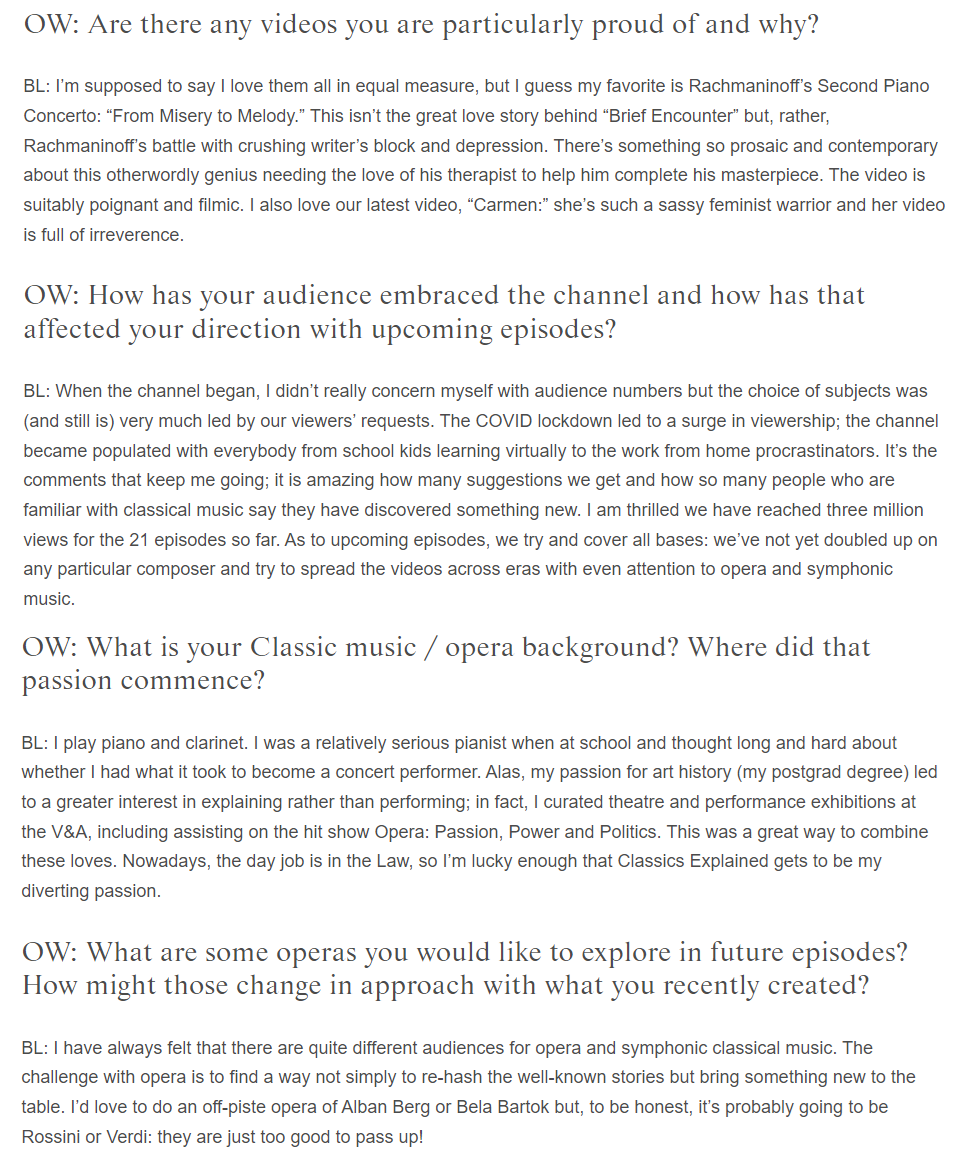 OW: Are there any videos you are particularly proud of and why?

BL: I'm supposed to say I love them all in equal measure, but I guess my favorite is Rachmaninoff's Second Piano Concerto: "From Misery to Melody." This isn't the great love story behind "Brief Encounter" but, rather, Rachmaninoff's battle with crushing writer's block and depression. There's something so prosaic and contemporary about this otherwordly genius needing the love of his therapist to help him complete his masterpiece. The video is suitably poignant and filmic. I also love our latest video, "Carmen:" she's such a sassy feminist warrior and her video is full of irreverence.

OW: How has your audience embraced the channel and how has that affected your direction with upcoming episodes?

BL: When the channel began, I didn't really concern myself with audience numbers but the choice of subjects was (and still is) very much led by our viewers' requests. The COVID lockdown led to a surge in viewership; the channel became populated with everybody from school kids learning virtually to the work from home procrastinators. It's the comments that keep me going; it is amazing how many suggestions we get and how so many people who are familiar with classical music say they have discovered something new. I am thrilled we have reached three million views for the 21 episodes so far. As to upcoming episodes, we try and cover all bases: we've not yet doubled up on any particular composer and try to spread the videos across eras with even attention to opera and symphonic music.

OW: What is your Classic music / opera background? Where did that passion commence?

BL: I play piano and clarinet. I was a relatively serious pianist when at school and thought long and hard about whether I had what it took to become a concert performer. Alas, my passion for art history (my postgrad degree) led to a greater interest in explaining rather than performing; in fact, I curated theatre and performance exhibitions at the V&A, including assisting on the hit show Opera: Passion, Power and Politics. This was a great way to combine these loves. Nowadays, the day job is in the Law, so I'm lucky enough that Classics Explained gets to be my diverting passion.

OW: What are some operas you would like to explore in future episodes? How might those change in approach with what you recently created?

BL: I have always felt that there are quite different audiences for opera and symphonic classical music. The challenge with opera is to find a way not simply to re-hash the well-known stories but bring something new to the table. I'd love to do an off-piste opera of Alban Berg or Bela Bartok but, to be honest, it's probably going to be Rossini or Verdi: they are just too good to pass up!